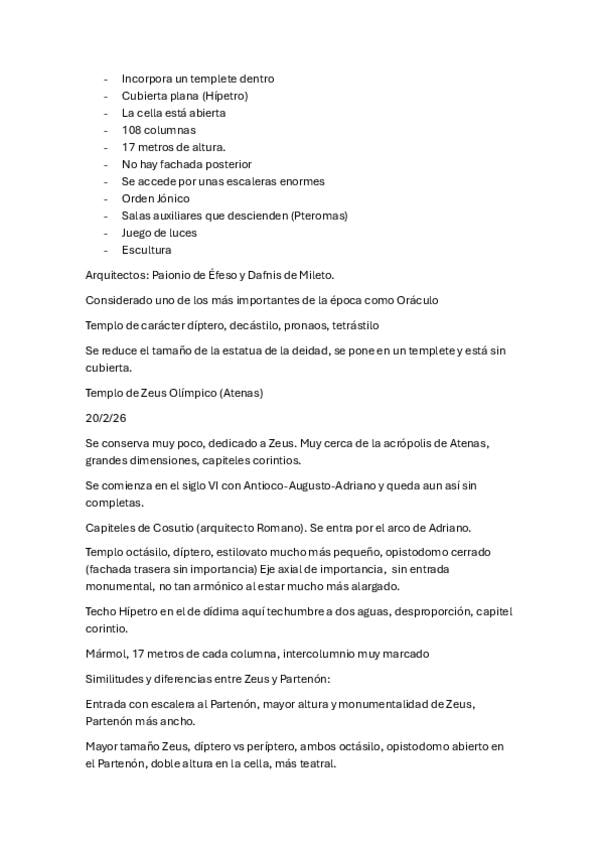 - Incorpora un templete dentro
- Cubierta plana (Hípetro)
- La cella está abierta
- 108 columnas
- 17 metros de altura.
- No hay fachada posterior
- Se accede por unas escaleras enormes
- Orden Jónico
- Salas auxiliares que descienden (Pteromas)
- Juego de luces
- Escultura

Arquitectos: Paionio de Éfeso y Dafnis de Mileto.

Considerado uno de los más importantes de la época como Oráculo

Templo de carácter díptero, decástilo, pronaos, tetrástilo

Se reduce el tamaño de la estatua de la deidad, se pone en un templete y está sin cubierta.

Templo de Zeus Olímpico (Atenas)

20/2/26

Se conserva muy poco, dedicado a Zeus. Muy cerca de la acrópolis de Atenas, grandes dimensiones, capiteles corintios.

Se comienza en el siglo VI con Antioco-Augusto-Adriano y queda aun así sin completas.

Capiteles de Cosutio (arquitecto Romano). Se entra por el arco de Adriano.

Templo octásilo, díptero, estilovato mucho más pequeño, opistodomo cerrado (fachada trasera sin importancia) Eje axial de importancia, sin entrada monumental, no tan armónico al estar mucho más alargado.

Techo Hípetro en el de dídima aquí techumbre a dos aguas, desproporción, capitel corintio.

Mármol, 17 metros de cada columna, intercolumnio muy marcado

Similitudes y diferencias entre Zeus y Partenón:

Entrada con escalera al Partenón, mayor altura y monumentalidad de Zeus, Partenón más ancho.

Mayor tamaño Zeus, díptero vs períptero, ambos octásilo, opistodomo abierto en el Partenón, doble altura en la cella, más teatral.